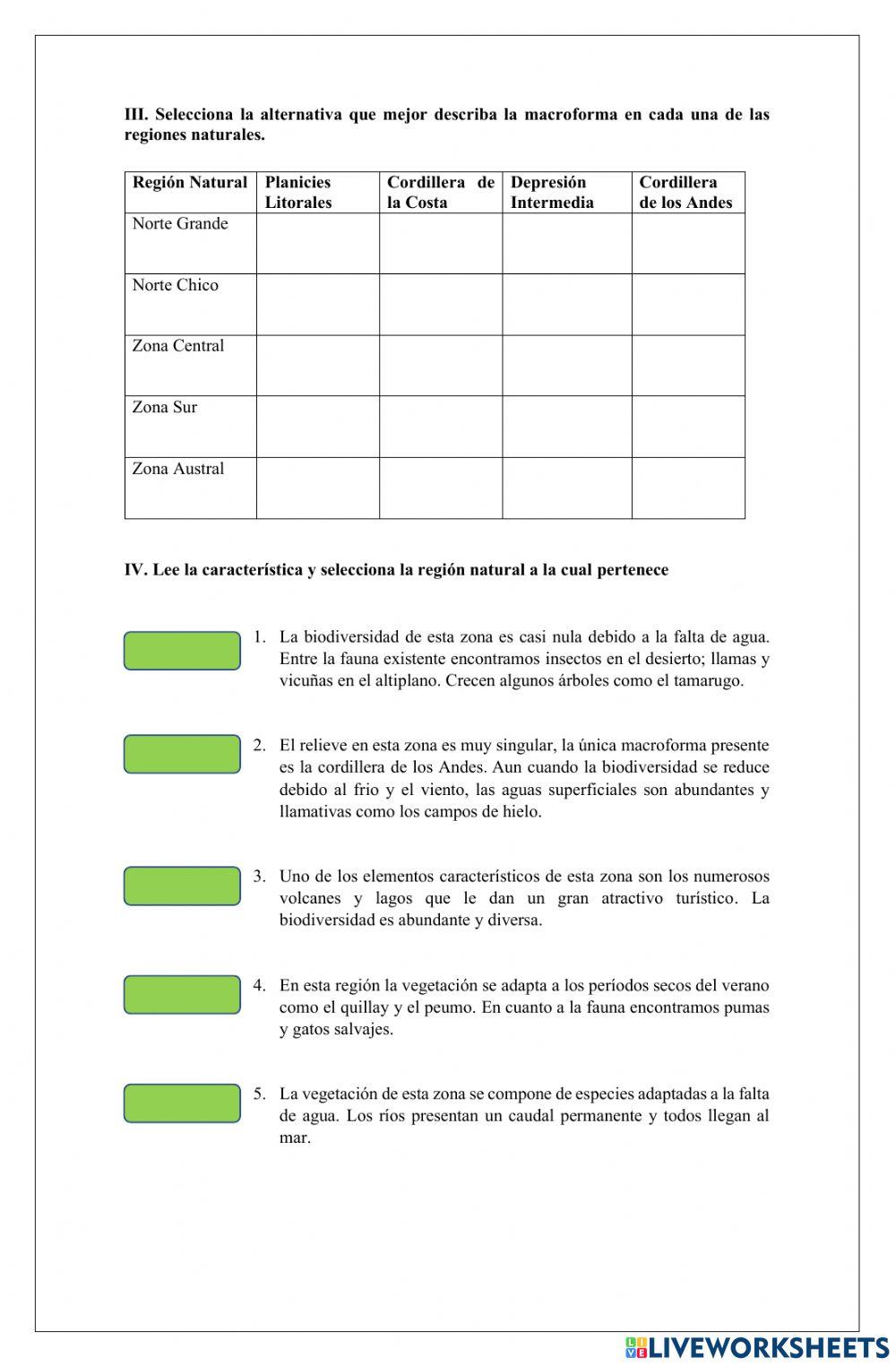 III. Selecciona la alternativa que mejor describa la macroforma en cada una de las regiones naturales.

| Región Natural | Planicies Litorales | Cordillera de la Costa | Depresión Intermedia | Cordillera de los Andes |
|---|---|---|---|---|
| Norte Grande | | | | |
| Norte Chico | | | | |
| Zona Central | | | | |
| Zona Sur | | | | |
| Zona Austral | | | | |

IV. Lee la característica y selecciona la región natural a la cual pertenece

1. La biodiversidad de esta zona es casi nula debido a la falta de agua. Entre la fauna existente encontramos insectos en el desierto; llamas y vicuñas en el altiplano. Crecen algunos árboles como el tamarugo.

2. El relieve en esta zona es muy singular, la única macroforma presente es la cordillera de los Andes. Aun cuando la biodiversidad se reduce debido al frio y el viento, las aguas superficiales son abundantes y llamativas como los campos de hielo.

3. Uno de los elementos característicos de esta zona son los numerosos volcanes y lagos que le dan un gran atractivo turístico. La biodiversidad es abundante y diversa.

4. En esta región la vegetación se adapta a los períodos secos del verano como el quillay y el peumo. En cuanto a la fauna encontramos pumas y gatos salvajes.

5. La vegetación de esta zona se compone de especies adaptadas a la falta de agua. Los ríos presentan un caudal permanente y todos llegan al mar.

LIVEWORKSHEETS